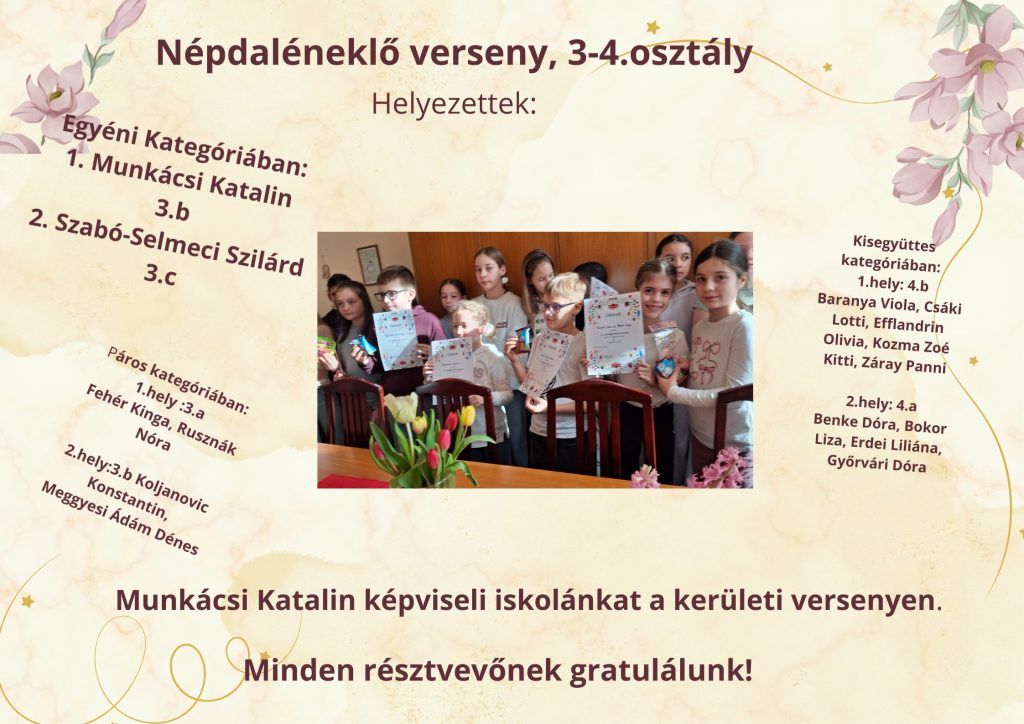 Népdaléneklő verseny, 3-4.osztály

Helyezettek:

Egyéni Kategóriában:
1. Munkácsi Katalin
3.b
2. Szabó-Selmeci Szilárd
3.c

Páros kategóriában:
1.hely :3.a
Fehér Kinga, Rusznák Nóra

2.hely:3.b Koljanovic Konstantin, Meggyesi Ádám Dénes

Kisegyüttes kategóriában:
1.hely: 4.b
Baranya Viola, Csáki Lotti, Efflandrin Olivia, Kozma Zoé Kitti, Záray Panni

2.hely: 4.a
Benke Dóra, Bokor Liza, Erdei Liliána, Győrvári Dóra

Munkácsi Katalin képviseli iskolánkat a kerületi versenyen.

Minden résztvevőnek gratulálunk!